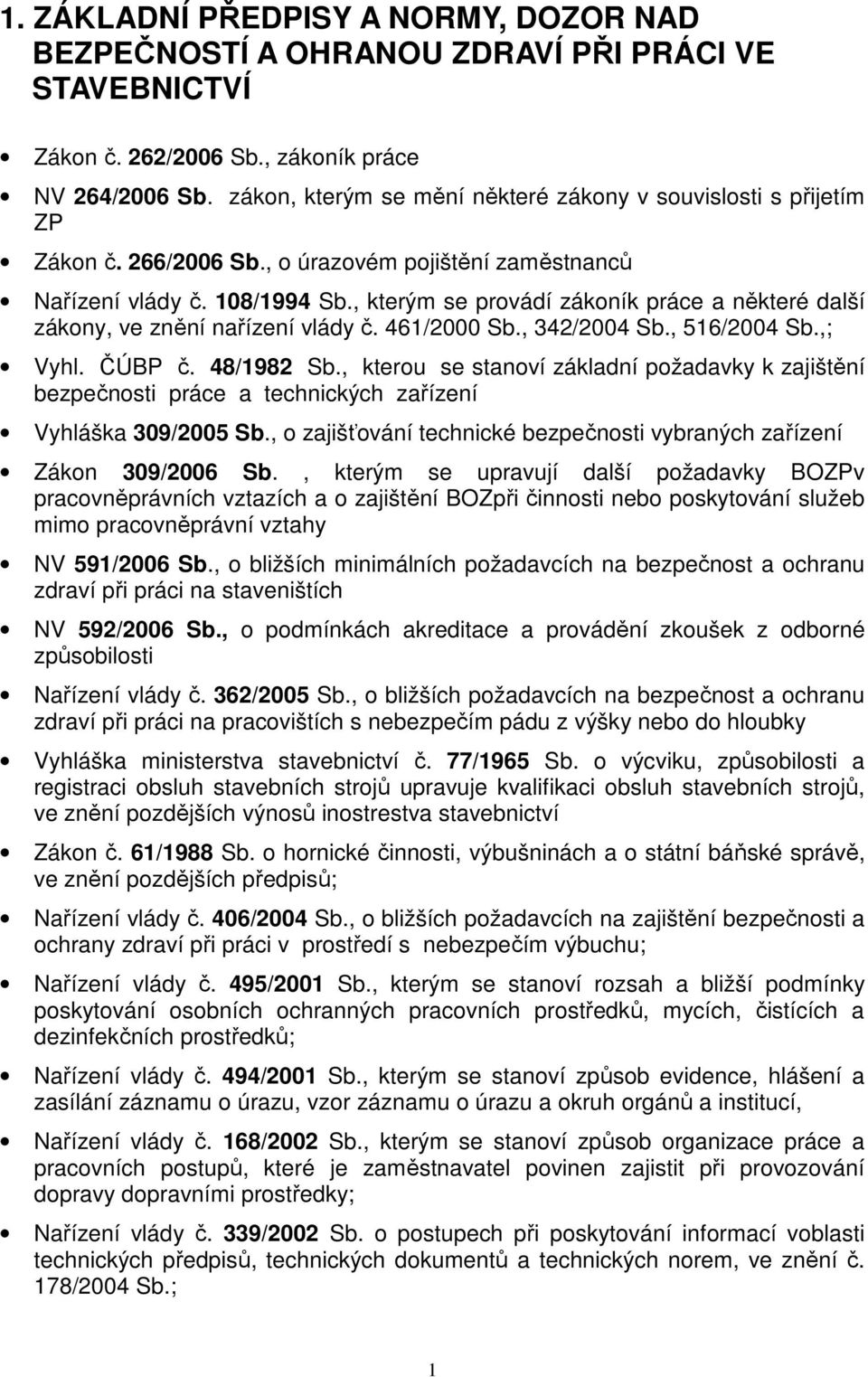 1. ZÁKLADNÍ PŘEDPISY A NORMY, DOZOR NAD BEZPEČNOSTÍ A OHRANOU ZDRAVÍ PŘI PRÁCI VE STAVEBNICTVÍ

• Zákon č. 262/2006 Sb., zákoník práce

• NV 264/2006 Sb. zákon, kterým se mění některé zákony v souvislosti s přijetím ZP

• Zákon č. 266/2006 Sb., o úrazovém pojištění zaměstnanců

• Nařízení vlády č. 108/1994 Sb., kterým se provádí zákoník práce a některé další zákony, ve znění nařízení vlády č. 461/2000 Sb., 342/2004 Sb., 516/2004 Sb.,;

• Vyhl. ČÚBP č. 48/1982 Sb., kterou se stanoví základní požadavky k zajištění bezpečnosti práce a technických zařízení

• Vyhláška 309/2005 Sb., o zajišťování technické bezpečnosti vybraných zařízení

• Zákon 309/2006 Sb. , kterým se upravují další požadavky BOZPv pracovněprávních vztazích a o zajištění BOZpři činnosti nebo poskytování služeb mimo pracovněprávní vztahy

• NV 591/2006 Sb., o bližších minimálních požadavcích na bezpečnost a ochranu zdraví při práci na staveništích

• NV 592/2006 Sb., o podmínkách akreditace a provádění zkoušek z odborné způsobilosti

• Nařízení vlády č. 362/2005 Sb., o bližších požadavcích na bezpečnost a ochranu zdraví při práci na pracovištích s nebezpečím pádu z výšky nebo do hloubky

• Vyhláška ministerstva stavebnictví č. 77/1965 Sb. o výcviku, způsobilosti a registraci obsluh stavebních strojů upravuje kvalifikaci obsluh stavebních strojů, ve znění pozdějších výnosů inostrestva stavebnictví

• Zákon č. 61/1988 Sb. o hornické činnosti, výbušninách a o státní báňské správě, ve znění pozdějších předpisů;

• Nařízení vlády č. 406/2004 Sb., o bližších požadavcích na zajištění bezpečnosti a ochrany zdraví při práci v prostředí s nebezpečím výbuchu;

• Nařízení vlády č. 495/2001 Sb., kterým se stanoví rozsah a bližší podmínky poskytování osobních ochranných pracovních prostředků, mycích, čisticích a dezinfekčních prostředků;

• Nařízení vlády č. 494/2001 Sb., kterým se stanoví způsob evidence, hlášení a zasílání záznamu o úrazu, vzor záznamu o úrazu a okruh orgánů a institucí,

• Nařízení vlády č. 168/2002 Sb., kterým se stanoví způsob organizace práce a pracovních postupů, které je zaměstnavatel povinen zajistit při provozování dopravy dopravními prostředky;

• Nařízení vlády č. 339/2002 Sb. o postupech při poskytování informací voblasti technických předpisů, technických dokumentů a technických norem, ve znění č. 178/2004 Sb.;

1